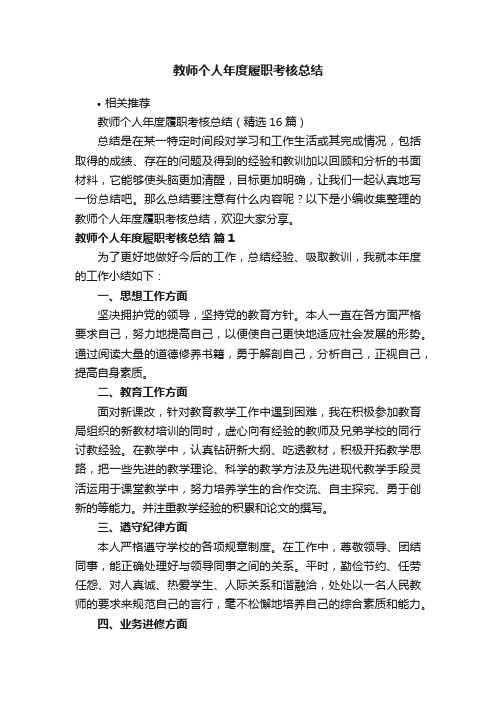 教师个人年度履职考核总结

• 相关推荐

教师个人年度履职考核总结（精选16篇）

总结是在某一特定时间段对学习和工作生活或其完成情况，包括取得的成绩、存在的问题及得到的经验和教训加以回顾和分析的书面材料，它能够使头脑更加清醒，目标更加明确，让我们一起认真地写一份总结吧。那么总结要注意有什么内容呢？以下是小编收集整理的教师个人年度履职考核总结，欢迎大家分享。

教师个人年度履职考核总结 篇1

为了更好地做好今后的工作，总结经验、吸取教训，我就本年度的工作小结如下：

一、思想工作方面

坚决拥护党的领导，坚持党的教育方针。本人一直在各方面严格要求自己，努力地提高自己，以便使自己更快地适应社会发展的形势。通过阅读大量的道德修养书籍，勇于解剖自己，分析自己，正视自己，提高自身素质。

二、教育工作方面

面对新课改，针对教育教学工作中遇到困难，我在积极参加教育局组织的新教材培训的同时，虚心向有经验的教师及兄弟学校的同行讨教经验。在教学中，认真钻研新大纲、吃透教材，积极开拓教学思路，把一些先进的教学理论、科学的教学方法及先进现代教学手段灵活运用于课堂教学中，努力培养学生的合作交流、自主探究、勇于创新的等能力。并注重教学经验的积累和论文的撰写。

三、遵守纪律方面

本人严格遵守学校的各项规章制度。在工作中，尊敬领导、团结同事，能正确处理好与领导同事之间的关系。平时，勤俭节约、任劳任怨、对人真诚、热爱学生、人际关系和谐融洽，处处以一名人民教师的要求来规范自己的言行，毫不松懈地培养自己的综合素质和能力。

四、业务进修方面